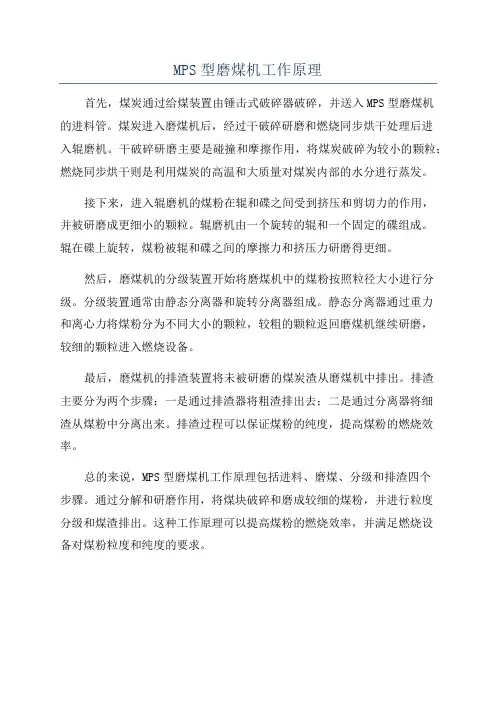 MPS 型磨煤机工作原理

首先，煤炭通过给煤装置由锤击式破碎器破碎，并送入 MPS 型磨煤机的进料管。煤炭进入磨煤机后，经过干破碎研磨和燃烧同步烘干处理后进入辊磨机。干破碎研磨主要是碰撞和摩擦作用，将煤炭破碎为较小的颗粒；燃烧同步烘干则是利用煤炭的高温和大质量对煤炭内部的水分进行蒸发。

接下来，进入辊磨机的煤粉在辊和碟之间受到挤压和剪切力的作用，并被研磨成更细小的颗粒。辊磨机由一个旋转的辊和一个固定的碟组成。辊在碟上旋转，煤粉被辊和碟之间的摩擦力和挤压力研磨得更细。

然后，磨煤机的分级装置开始将磨煤机中的煤粉按照粒径大小进行分级。分级装置通常由静态分离器和旋转分离器组成。静态分离器通过重力和离心力将煤粉分为不同大小的颗粒，较粗的颗粒返回磨煤机继续研磨，较细的颗粒进入燃烧设备。

最后，磨煤机的排渣装置将未被研磨的煤炭渣从磨煤机中排出。排渣主要分为两个步骤：一是通过排渣器将粗渣排出去；二是通过分离器将细渣从煤粉中分离出来。排渣过程可以保证煤粉的纯度，提高煤粉的燃烧效率。

总的来说，MPS 型磨煤机工作原理包括进料、磨煤、分级和排渣四个步骤。通过分解和研磨作用，将煤块破碎和磨成较细的煤粉，并进行粒度分级和煤渣排出。这种工作原理可以提高煤粉的燃烧效率，并满足燃烧设备对煤粉粒度和纯度的要求。